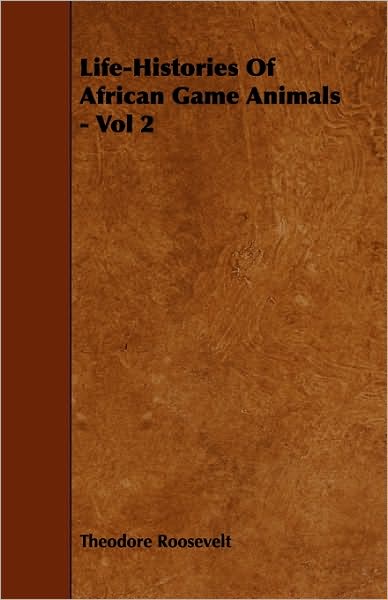 Life-Histories Of African Game Animals - Vol 2

Theodore Roosevelt